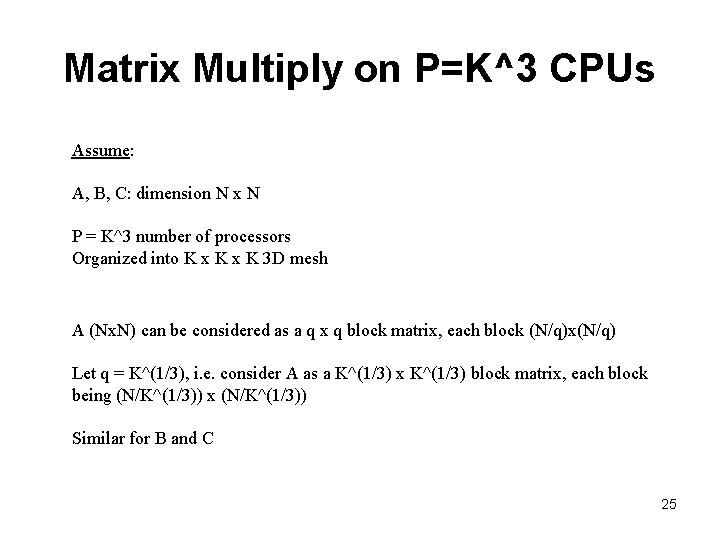 Matrix Multiply on P=K^3 CPUs

Assume:

A, B, C: dimension N x N

P = K^3 number of processors
Organized into K x K x K 3D mesh

A (NxN) can be considered as a q x q block matrix, each block (N/q)x(N/q)

Let q = K^(1/3), i.e. consider A as a K^(1/3) x K^(1/3) block matrix, each block being (N/K^(1/3)) x (N/K^(1/3))

Similar for B and C

25